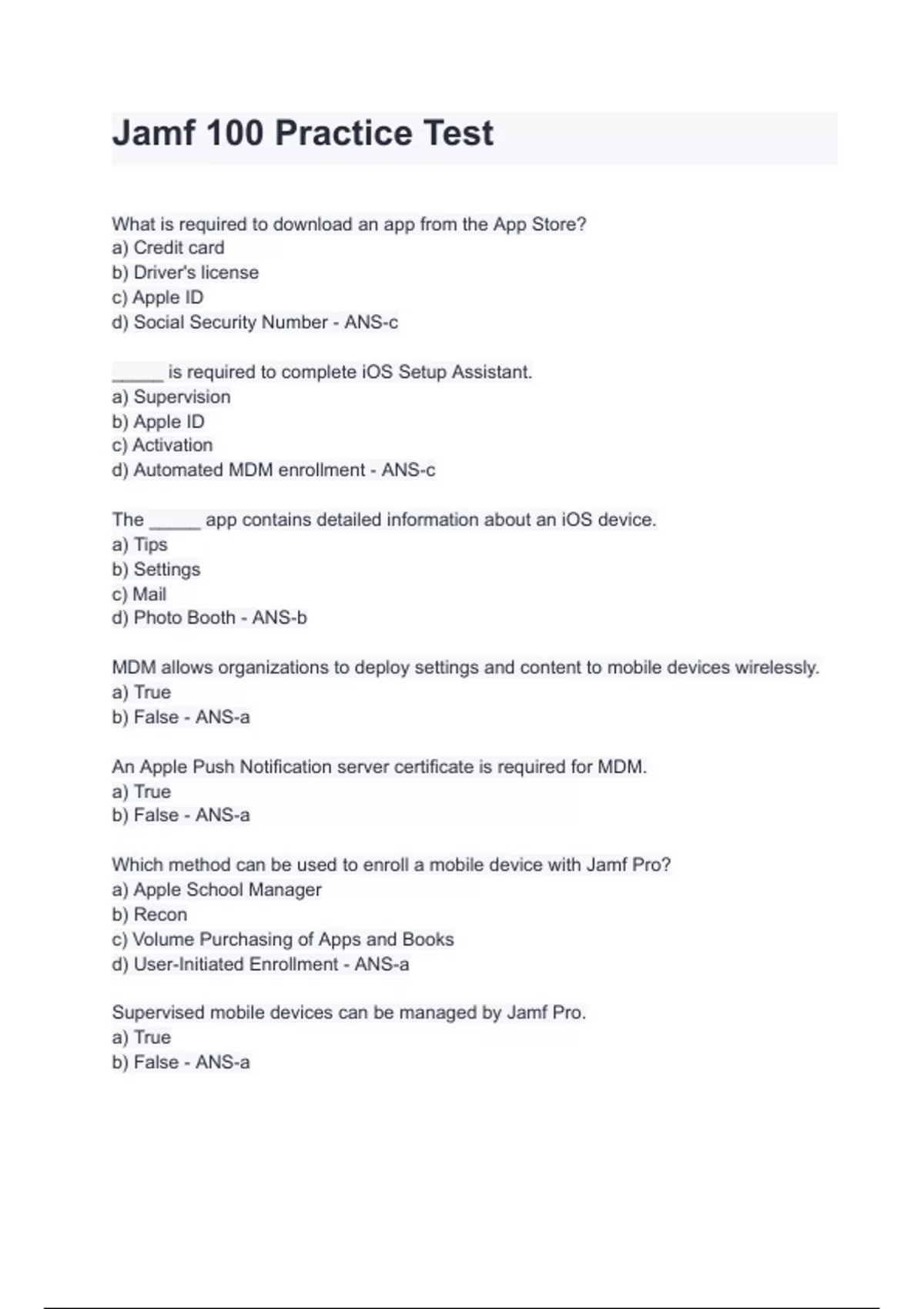 Jamf 100 Practice Test

What is required to download an app from the App Store?
a) Credit card
b) Driver's license
c) Apple ID
d) Social Security Number - ANS-c

_____ is required to complete iOS Setup Assistant.
a) Supervision
b) Apple ID
c) Activation
d) Automated MDM enrollment - ANS-c

The _____ app contains detailed information about an iOS device.
a) Tips
b) Settings
c) Mail
d) Photo Booth - ANS-b

MDM allows organizations to deploy settings and content to mobile devices wirelessly.
a) True
b) False - ANS-a

An Apple Push Notification server certificate is required for MDM.
a) True
b) False - ANS-a

Which method can be used to enroll a mobile device with Jamf Pro?
a) Apple School Manager
b) Recon
c) Volume Purchasing of Apps and Books
d) User-Initiated Enrollment - ANS-a

Supervised mobile devices can be managed by Jamf Pro.
a) True
b) False - ANS-a